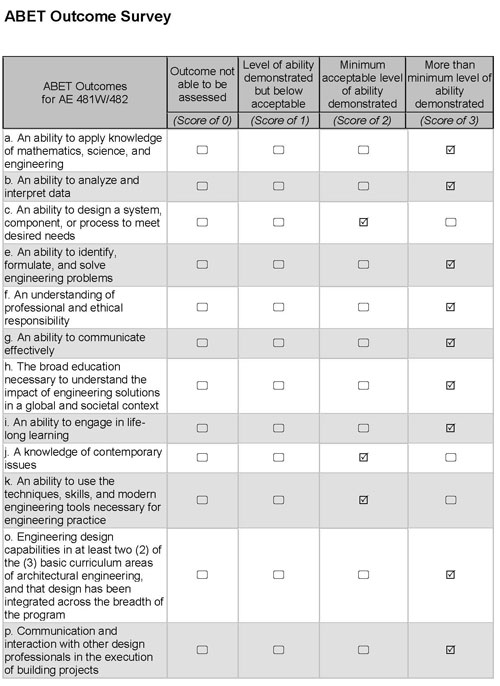 ABET Outcome Survey

| ABET Outcomes for AE 481W/482 | Outcome not able to be assessed | Level of ability demonstrated but below acceptable | Minimum acceptable level of ability demonstrated | More than minimum level of ability demonstrated |
|---|---|---|---|---|
| | (Score of 0) | (Score of 1) | (Score of 2) | (Score of 3) |
| a. An ability to apply knowledge of mathematics, science, and engineering | ☐ | ☐ | ☐ | ☑ |
| b. An ability to analyze and interpret data | ☐ | ☐ | ☐ | ☑ |
| c. An ability to design a system, component, or process to meet desired needs | ☐ | ☐ | ☑ | ☐ |
| e. An ability to identify, formulate, and solve engineering problems | ☐ | ☐ | ☐ | ☑ |
| f. An understanding of professional and ethical responsibility | ☐ | ☐ | ☐ | ☑ |
| g. An ability to communicate effectively | ☐ | ☐ | ☐ | ☑ |
| h. The broad education necessary to understand the impact of engineering solutions in a global and societal context | ☐ | ☐ | ☐ | ☑ |
| i. An ability to engage in life-long learning | ☐ | ☐ | ☐ | ☑ |
| j. A knowledge of contemporary issues | ☐ | ☐ | ☑ | ☐ |
| k. An ability to use the techniques, skills, and modern engineering tools necessary for engineering practice | ☐ | ☐ | ☑ | ☐ |
| o. Engineering design capabilities in at least two (2) of the (3) basic curriculum areas of architectural engineering, and that design has been integrated across the breadth of the program | ☐ | ☐ | ☐ | ☑ |
| p. Communication and interaction with other design professionals in the execution of building projects | ☐ | ☐ | ☐ | ☑ |